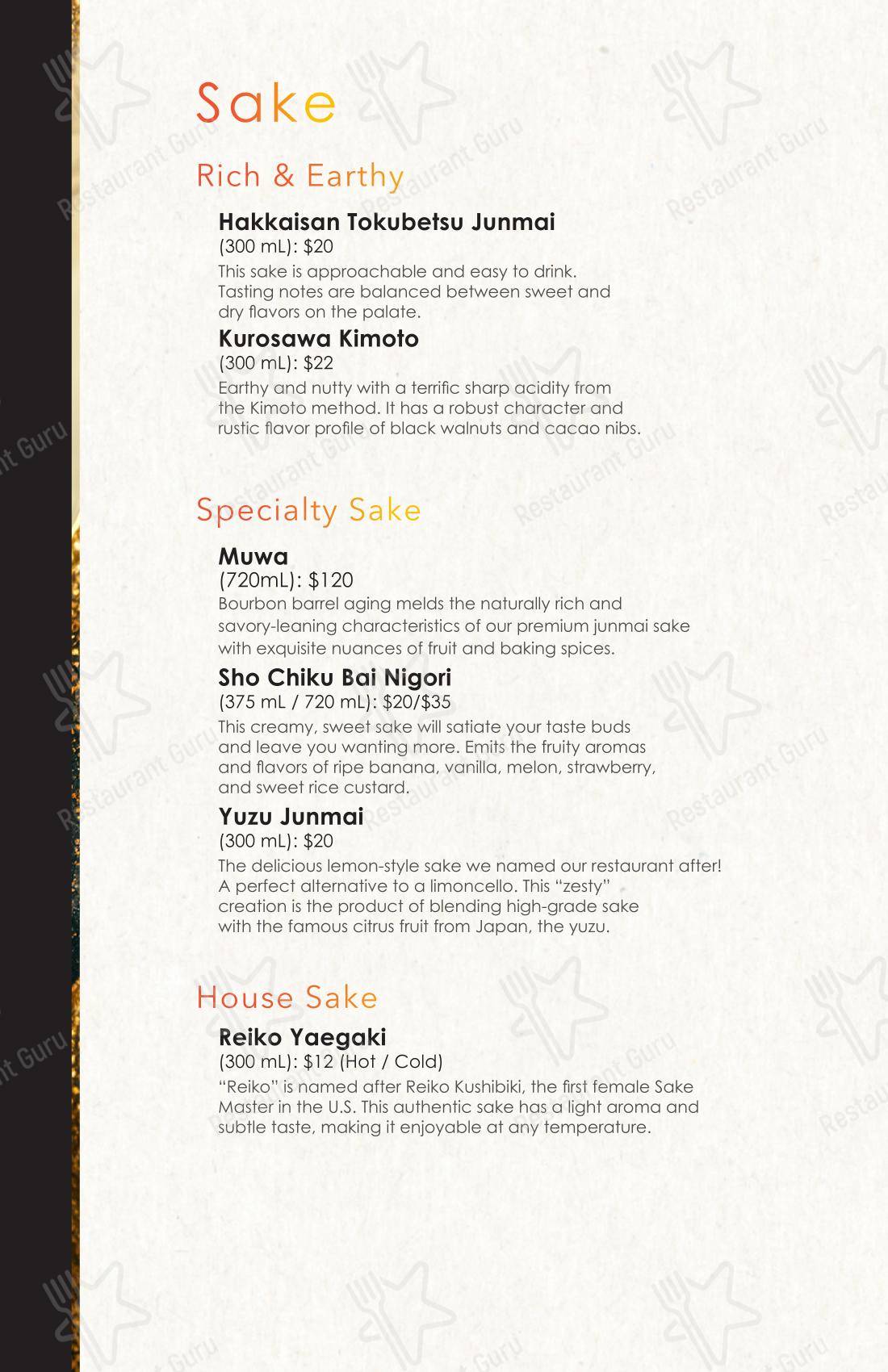 Sake

Rich & Earthy

Hakkaisan Tokubetsu Junmai
(300 mL): $20
This sake is approachable and easy to drink. Tasting notes are balanced between sweet and dry flavors on the palate.

Kurosawa Kimoto
(300 mL): $22
Earthy and nutty with a terrific sharp acidity from the Kimoto method. It has a robust character and rustic flavor profile of black walnuts and cacao nibs.

Specialty Sake

Muwa
(720mL): $120
Bourbon barrel aging melds the naturally rich and savory-leaning characteristics of our premium junmai sake with exquisite nuances of fruit and baking spices.

Sho Chiku Bai Nigori
(375 mL / 720 mL): $20/$35
This creamy, sweet sake will satiate your taste buds and leave you wanting more. Emits the fruity aromas and flavors of ripe banana, vanilla, melon, strawberry, and sweet rice custard.

Yuzu Junmai
(300 mL): $20
The delicious lemon-style sake we named our restaurant after! A perfect alternative to a limoncello. This "zesty" creation is the product of blending high-grade sake with the famous citrus fruit from Japan, the yuzu.

House Sake

Reiko Yaegaki
(300 mL): $12 (Hot / Cold)
"Reiko" is named after Reiko Kushibiki, the first female Sake Master in the U.S. This authentic sake has a light aroma and subtle taste, making it enjoyable at any temperature.

Restaurant Guru